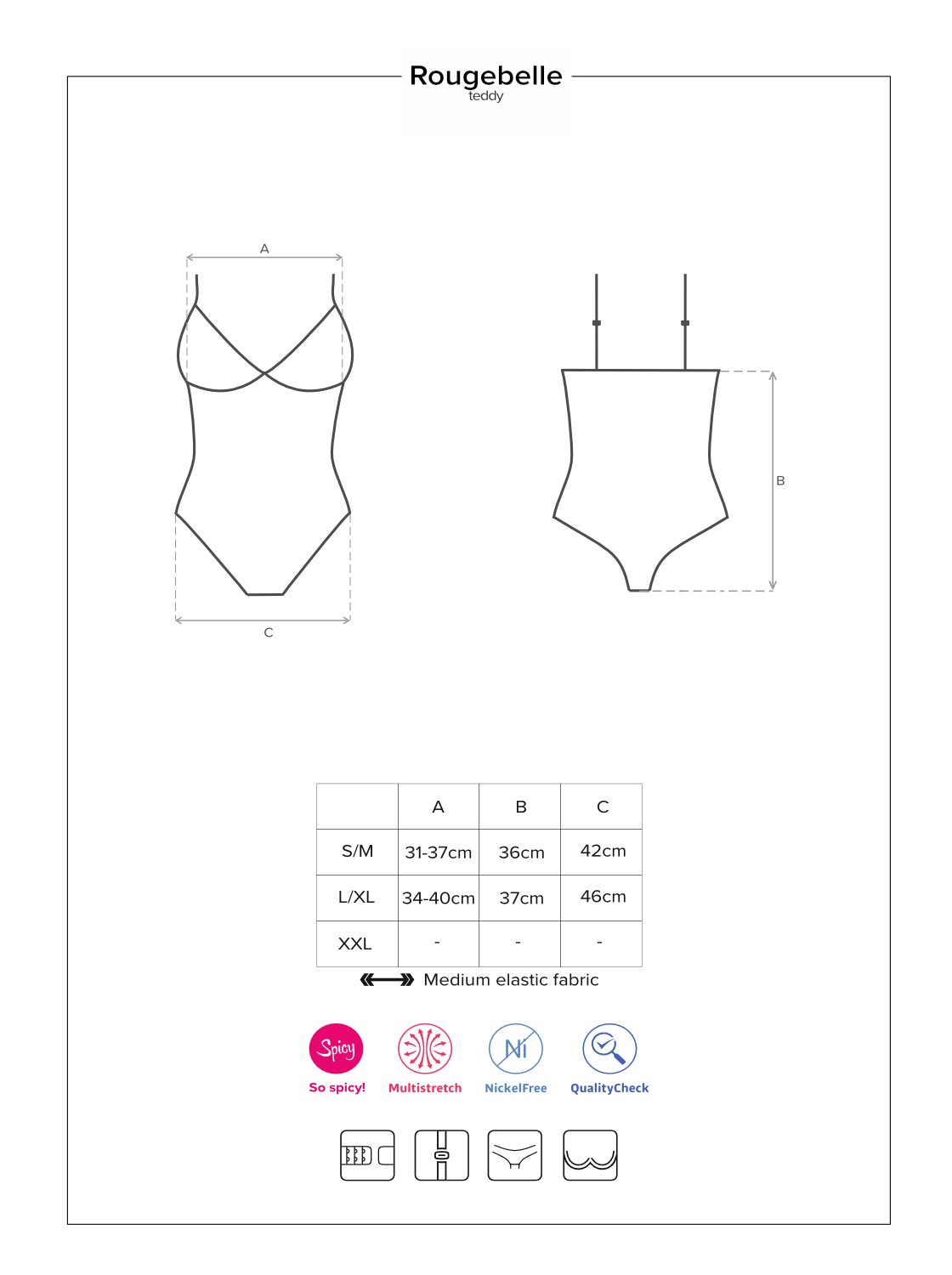 Rougebelle
teddy

A

C

B

|  | A | B | C |
|---|---|---|---|
| S/M | 31-37cm | 36cm | 42cm |
| L/XL | 34-40cm | 37cm | 46cm |
| XXL | - | - | - |

Medium elastic fabric

Spicy
So spicy!

Multistretch

Ni
NickelFree

QualityCheck